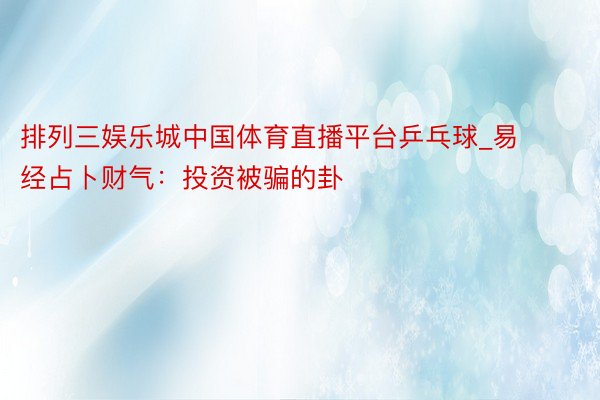 排列三娱乐城中国体育直播平台乒乓球_易经占卜财气：投资被骗的卦